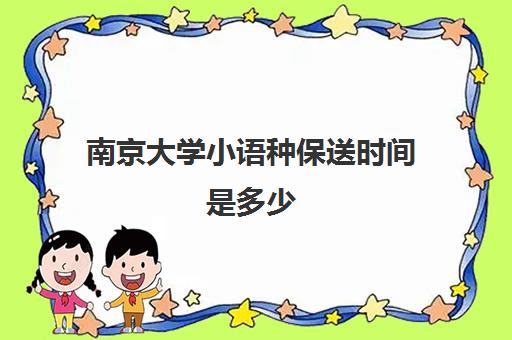 南京大学小语种保送时间是多少